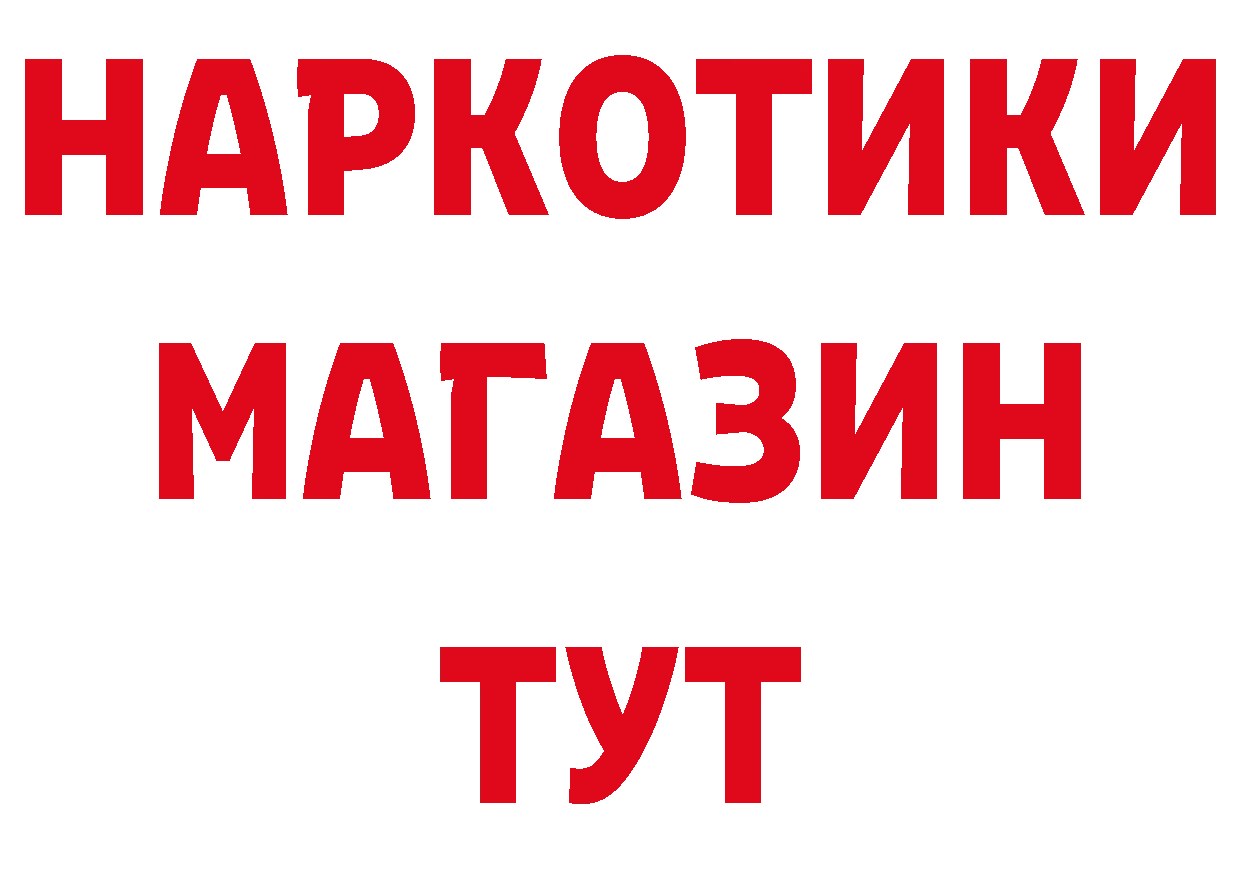 НАРКОТИКИ
МАГАЗИН
ТУТ